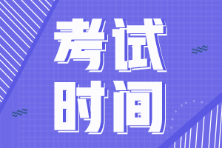 考试
时间